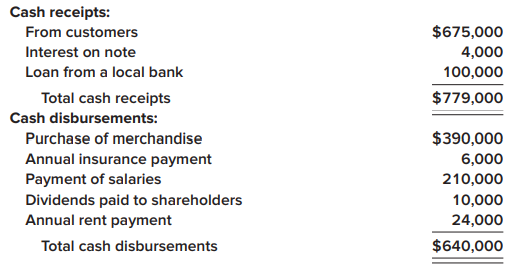 | | |
|---|---|
| **Cash receipts:** | |
| From customers | \$675,000 |
| Interest on note | 4,000 |
| Loan from a local bank | 100,000 |
| Total cash receipts | \$779,000 |
| **Cash disbursements:** | |
| Purchase of merchandise | \$390,000 |
| Annual insurance payment | 6,000 |
| Payment of salaries | 210,000 |
| Dividends paid to shareholders | 10,000 |
| Annual rent payment | 24,000 |
| Total cash disbursements | \$640,000 |